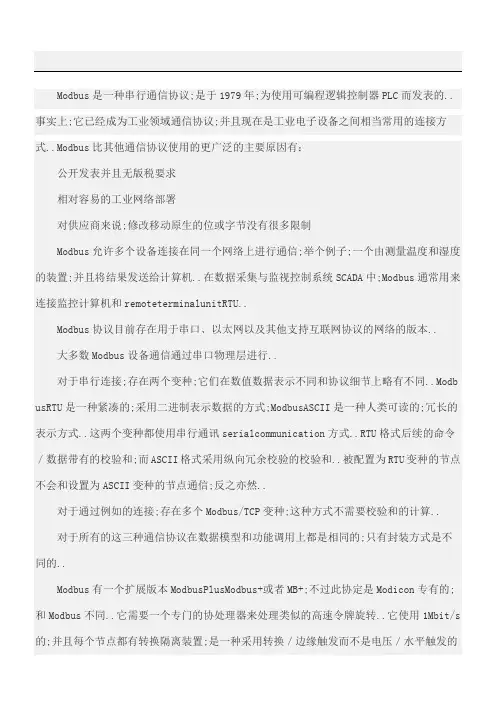 Modbus 是一种串行通信协议;是于 1979 年;为使用可编程逻辑控制器 PLC 而发表的..事实上;它已经成为工业领域通信协议;并且现在是工业电子设备之间相当常用的连接方式..Modbus 比其他通信协议使用的更广泛的主要原因有:

公开发表并且无版税要求

相对容易的工业网络部署

对供应商来说;修改移动原生的位或字节没有很多限制

Modbus 允许多个设备连接在同一个网络上进行通信;举个例子;一个由测量温度和湿度的装置;并且将结果发送给计算机..在数据采集与监视控制系统 SCADA 中;Modbus 通常用来连接监控计算机和 remoteterminalunitRTU..

Modbus 协议目前存在用于串口、以太网以及其他支持互联网协议的网络的版本..

大多数 Modbus 设备通信通过串口物理层进行..

对于串行连接;存在两个变种;它们在数值数据表示不同和协议细节上略有不同..ModbusRTU 是一种紧凑的;采用二进制表示数据的方式;ModbusASCII 是一种人类可读的;冗长的表示方式..这两个变种都使用串行通讯 serialcommunication 方式..RTU 格式后续的命令/数据带有的校验和;而 ASCII 格式采用纵向冗余校验的校验和..被配置为 RTU 变种的节点不会和设置为 ASCII 变种的节点通信;反之亦然..

对于通过例如的连接;存在多个 Modbus/TCP 变种;这种方式不需要校验和的计算..

对于所有的这三种通信协议在数据模型和功能调用上都是相同的;只有封装方式是不同的..

Modbus 有一个扩展版本 ModbusPlusModbus+或者 MB+;不过此协定是 Modicon 专有的;和 Modbus 不同..它需要一个专门的协处理器来处理类似的高速令牌旋转..它使用 1Mbit/s 的;并且每个节点都有转换隔离装置;是一种采用转换/边缘触发而不是电压/水平触发的